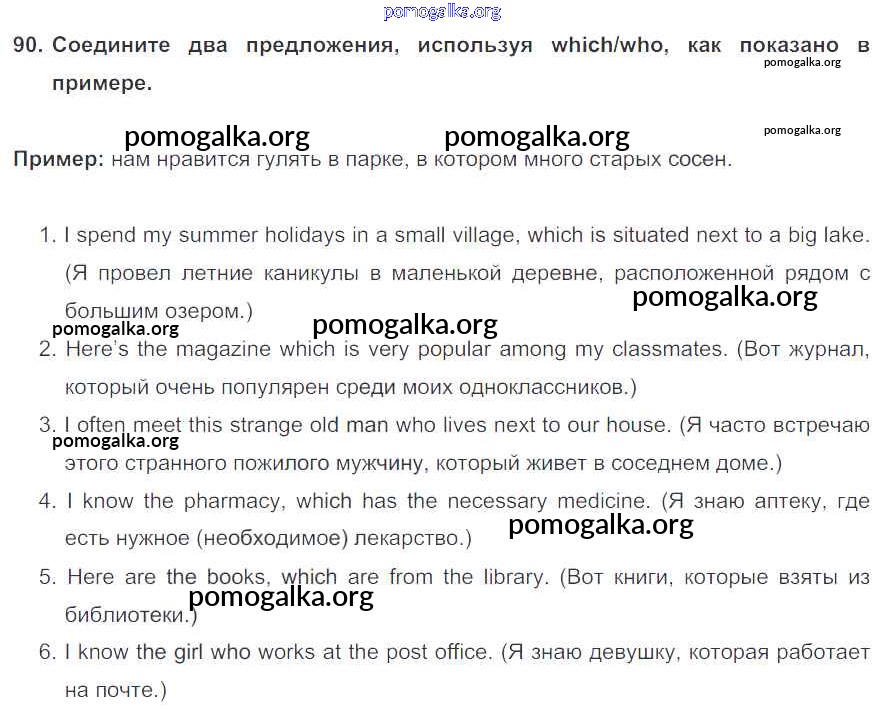 pomogalka.org

90. Соедините два предложения, используя which/who, как показано в примере.

pomogalka.org

pomogalka.org pomogalka.org

pomogalka.org

Пример: нам нравится гулять в парке, в котором много старых сосен.

1. I spend my summer holidays in a small village, which is situated next to a big lake. (Я провел летние каникулы в маленькой деревне, расположенной рядом с большим озером.)

pomogalka.org

pomogalka.org pomogalka.org

2. Here's the magazine which is very popular among my classmates. (Вот журнал, который очень популярен среди моих одноклассников.)

3. I often meet this strange old man who lives next to our house. (Я часто встречаю этого странного пожилого мужчину, который живет в соседнем доме.)

pomogalka.org

4. I know the pharmacy, which has the necessary medicine. (Я знаю аптеку, где есть нужное (необходимое) лекарство.)

pomogalka.org

5. Here are the books, which are from the library. (Вот книги, которые взяты из библиотеки.)

pomogalka.org

6. I know the girl who works at the post office. (Я знаю девушку, которая работает на почте.)